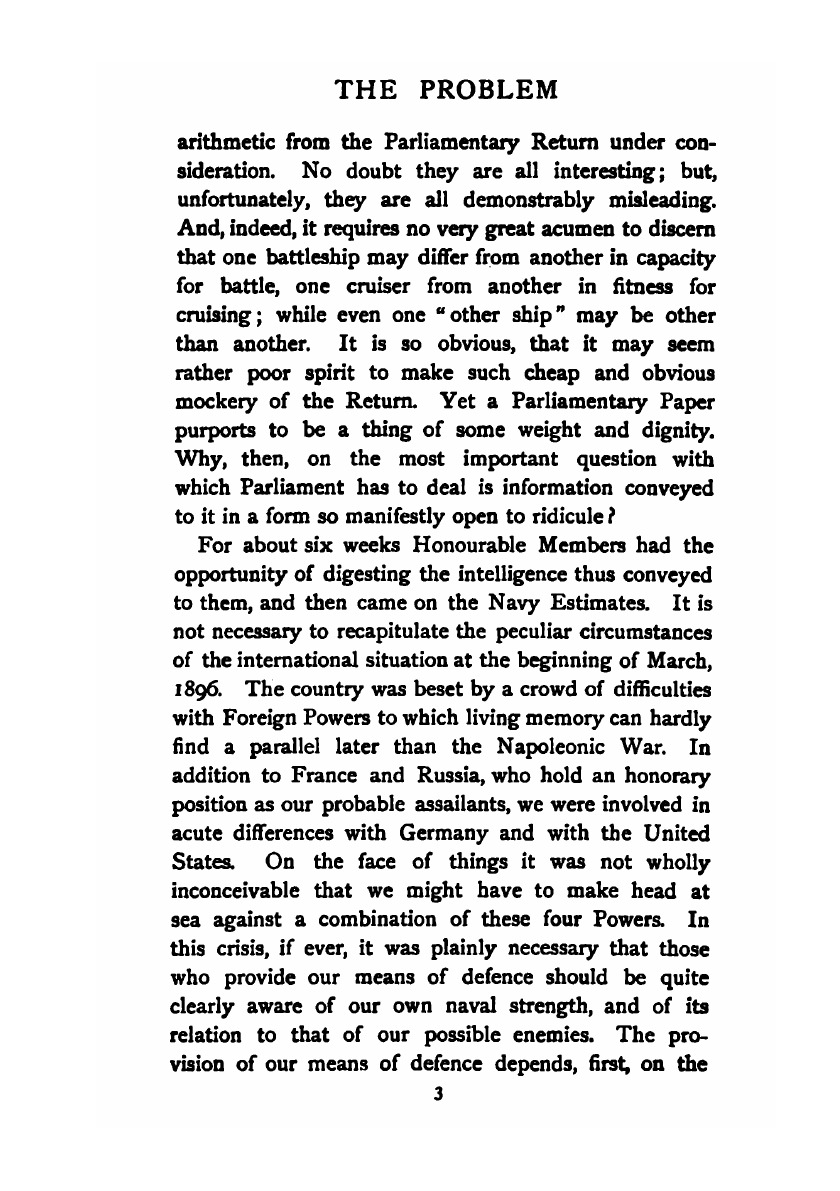 THE PROBLEM

arithmetic from the Parliamentary Return under consideration. No doubt they are all interesting; but, unfortunately, they are all demonstrably misleading. And, indeed, it requires no very great acumen to discern that one battleship may differ from another in capacity for battle, one cruiser from another in fitness for cruising; while even one "other ship" may be other than another. It is so obvious, that it may seem rather poor spirit to make such cheap and obvious mockery of the Return. Yet a Parliamentary Paper purports to be a thing of some weight and dignity. Why, then, on the most important question with which Parliament has to deal is information conveyed to it in a form so manifestly open to ridicule?

For about six weeks Honourable Members had the opportunity of digesting the intelligence thus conveyed to them, and then came on the Navy Estimates. It is not necessary to recapitulate the peculiar circumstances of the international situation at the beginning of March, 1896. The country was beset by a crowd of difficulties with Foreign Powers to which living memory can hardly find a parallel later than the Napoleonic War. In addition to France and Russia, who hold an honorary position as our probable assailants, we were involved in acute differences with Germany and with the United States. On the face of things it was not wholly inconceivable that we might have to make head at sea against a combination of these four Powers. In this crisis, if ever, it was plainly necessary that those who provide our means of defence should be quite clearly aware of our own naval strength, and of its relation to that of our possible enemies. The provision of our means of defence depends, first, on the

3